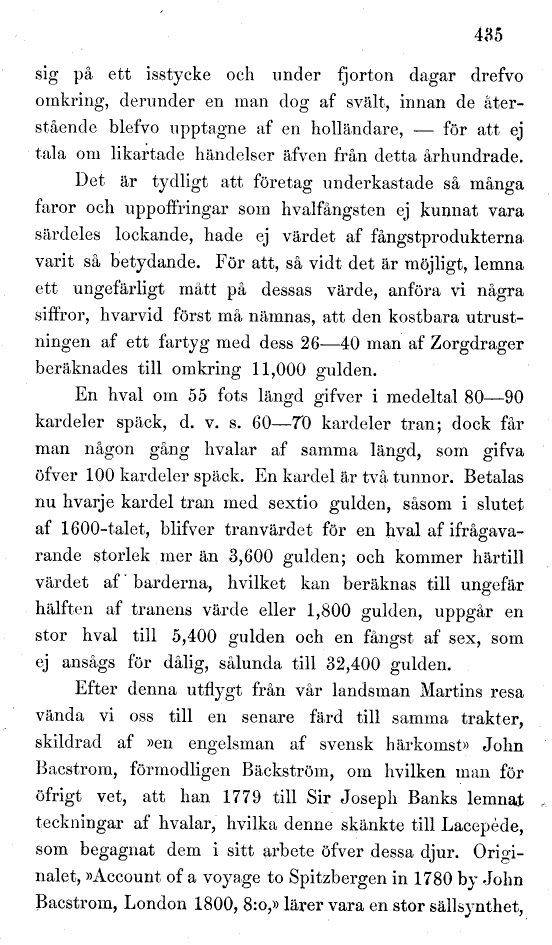 435

sig på ett isstycke och under fjorton dagar drefvo omkring, derunder en man dog af svält, innan de återstående blefvo upptagne af en holländare, — för att ej tala om likartade händelser äfven från detta århundrade.

Det är tydligt att företag underkastade så många faror och uppoffringar som hvalfångsten ej kunnat vara särdeles lockande, hade ej värdet af fångstprodukterna varit så betydande. För att, så vidt det är möjligt, lemna ett ungefärligt mått på dessas värde, anföra vi några siffror, hvarvid först må nämnas, att den kostbara utrustningen af ett fartyg med dess 26—40 man af Zorgdrager beräknades till omkring 11,000 gulden.

En hval om 55 fots längd gifver i medeltal 80—90 kardeler späck, d. v. s. 60—70 kardeler tran; dock får man någon gång hvalar af samma längd, som gifva öfver 100 kardeler späck. En kardel är två tunnor. Betalas nu hvarje kardel tran med sextio gulden, såsom i slutet af 1600-talet, blifver tranvärdet för en hval af ifrågavarande storlek mer än 3,600 gulden; och kommer härtill värdet af barderna, hvilket kan beräknas till ungefär hälften af tranens värde eller 1,800 gulden, uppgår en stor hval till 5,400 gulden och en fångst af sex, som ej ansågs för dålig, sålunda till 32,400 gulden.

Efter denna utflygt från vår landsman Martins resa vända vi oss till en senare färd till samma trakter, skildrad af »en engelsman af svensk härkomst» John Bacstrom, förmodligen Bäckström, om hvilken man för öfrigt vet, att han 1779 till Sir Joseph Banks lemnat teckningar af hvalar, hvilka denne skänkte till Lacepède, som begagnat dem i sitt arbete öfver dessa djur. Originalet, »Account of a voyage to Spitzbergen in 1780 by John Bacstrom, London 1800, 8:o,» lärer vara en stor sällsynthet,